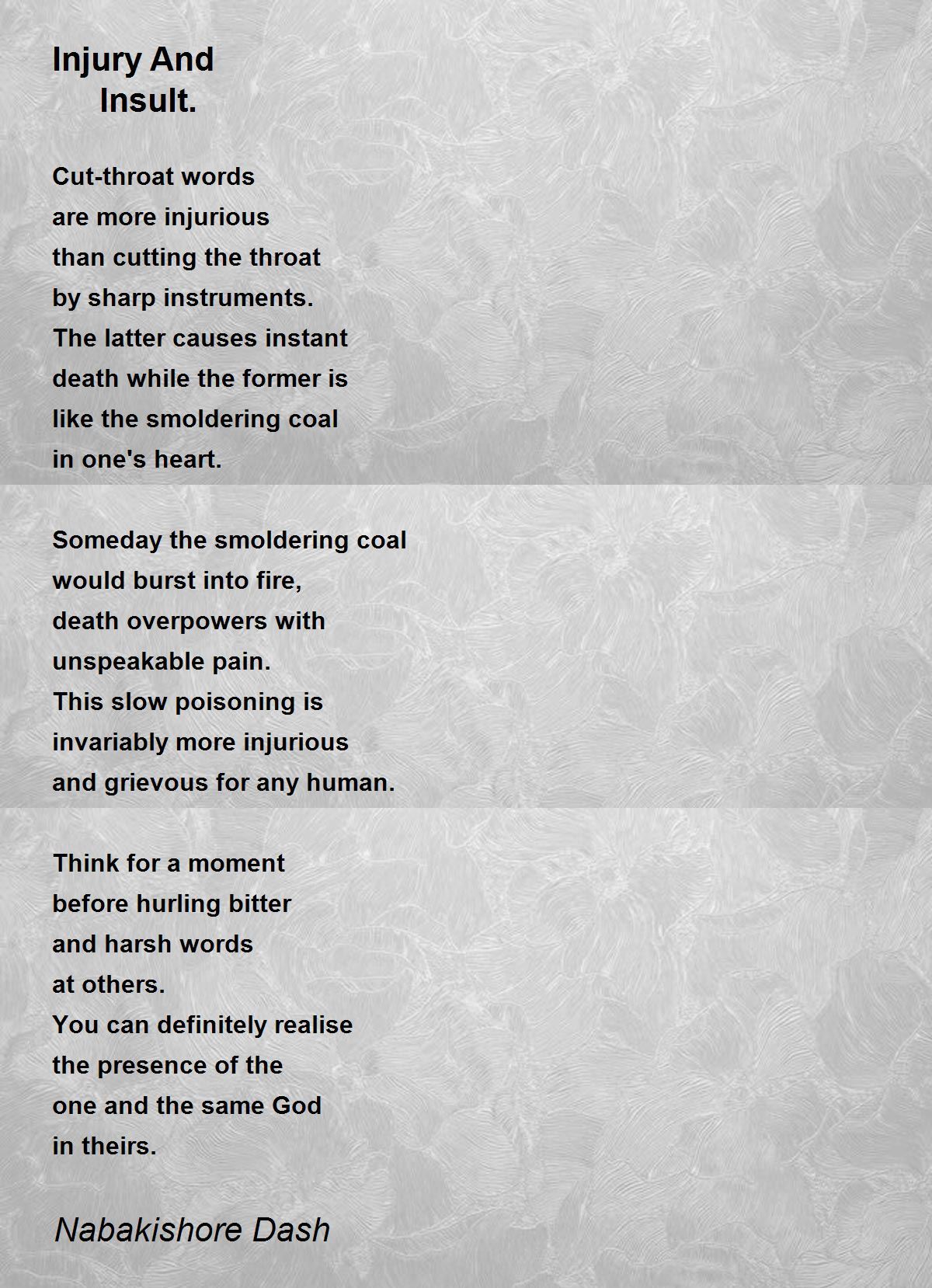 Injury And
Insult.

Cut-throat words
are more injurious
than cutting the throat
by sharp instruments.
The latter causes instant
death while the former is
like the smoldering coal
in one's heart.

Someday the smoldering coal
would burst into fire,
death overpowers with
unspeakable pain.
This slow poisoning is
invariably more injurious
and grievous for any human.

Think for a moment
before hurling bitter
and harsh words
at others.
You can definitely realise
the presence of the
one and the same God
in theirs.

Nabakishore Dash